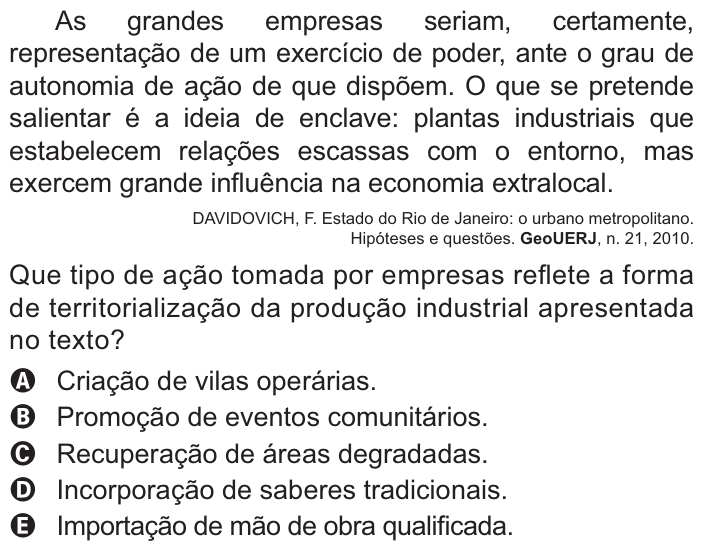 As grandes empresas seriam, certamente, representação de um exercício de poder, ante o grau de autonomia de ação de que dispõem. O que se pretende salientar é a ideia de enclave: plantas industriais que estabelecem relações escassas com o entorno, mas exercem grande influência na economia extralocal.

DAVIDOVICH, F. Estado do Rio de Janeiro: o urbano metropolitano. Hipóteses e questões. GeoUERJ, n. 21, 2010.

Que tipo de ação tomada por empresas reflete a forma de territorialização da produção industrial apresentada no texto?

A Criação de vilas operárias.
B Promoção de eventos comunitários.
C Recuperação de áreas degradadas.
D Incorporação de saberes tradicionais.
E Importação de mão de obra qualificada.